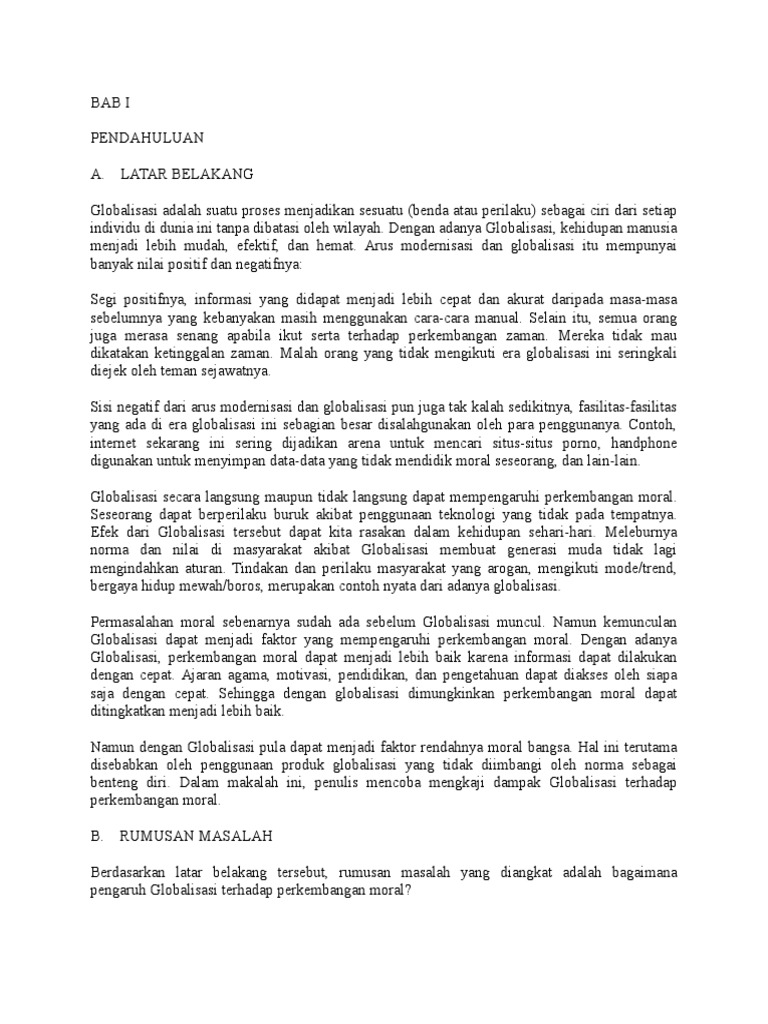 BAB I

PENDAHULUAN

A. LATAR BELAKANG

Globalisasi adalah suatu proses menjadikan sesuatu (benda atau perilaku) sebagai ciri dari setiap individu di dunia ini tanpa dibatasi oleh wilayah. Dengan adanya Globalisasi, kehidupan manusia menjadi lebih mudah, efektif, dan hemat. Arus modernisasi dan globalisasi itu mempunyai banyak nilai positif dan negatifnya:

Segi positifnya, informasi yang didapat menjadi lebih cepat dan akurat daripada masa-masa sebelumnya yang kebanyakan masih menggunakan cara-cara manual. Selain itu, semua orang juga merasa senang apabila ikut serta terhadap perkembangan zaman. Mereka tidak mau dikatakan ketinggalan zaman. Malah orang yang tidak mengikuti era globalisasi ini seringkali diejek oleh teman sejawatnya.

Sisi negatif dari arus modernisasi dan globalisasi pun juga tak kalah sedikitnya, fasilitas-fasilitas yang ada di era globalisasi ini sebagian besar disalahgunakan oleh para penggunanya. Contoh, internet sekarang ini sering dijadikan arena untuk mencari situs-situs porno, handphone digunakan untuk menyimpan data-data yang tidak mendidik moral seseorang, dan lain-lain.

Globalisasi secara langsung maupun tidak langsung dapat mempengaruhi perkembangan moral. Seseorang dapat berperilaku buruk akibat penggunaan teknologi yang tidak pada tempatnya. Efek dari Globalisasi tersebut dapat kita rasakan dalam kehidupan sehari-hari. Meleburnya norma dan nilai di masyarakat akibat Globalisasi membuat generasi muda tidak lagi mengindahkan aturan. Tindakan dan perilaku masyarakat yang arogan, mengikuti mode/trend, bergaya hidup mewah/boros, merupakan contoh nyata dari adanya globalisasi.

Permasalahan moral sebenarnya sudah ada sebelum Globalisasi muncul. Namun kemunculan Globalisasi dapat menjadi faktor yang mempengaruhi perkembangan moral. Dengan adanya Globalisasi, perkembangan moral dapat menjadi lebih baik karena informasi dapat dilakukan dengan cepat. Ajaran agama, motivasi, pendidikan, dan pengetahuan dapat diakses oleh siapa saja dengan cepat. Sehingga dengan globalisasi dimungkinkan perkembangan moral dapat ditingkatkan menjadi lebih baik.

Namun dengan Globalisasi pula dapat menjadi faktor rendahnya moral bangsa. Hal ini terutama disebabkan oleh penggunaan produk globalisasi yang tidak diimbangi oleh norma sebagai benteng diri. Dalam makalah ini, penulis mencoba mengkaji dampak Globalisasi terhadap perkembangan moral.

B. RUMUSAN MASALAH

Berdasarkan latar belakang tersebut, rumusan masalah yang diangkat adalah bagaimana pengaruh Globalisasi terhadap perkembangan moral?